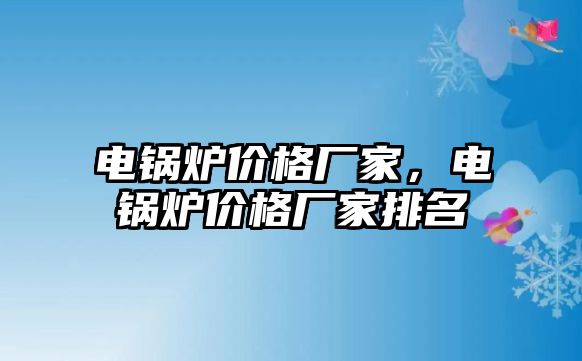 电锅炉价格厂家，电锅炉价格厂家排名